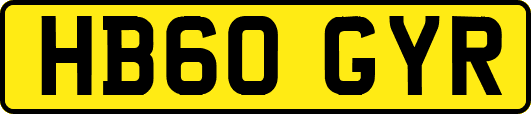 HB60 GYR